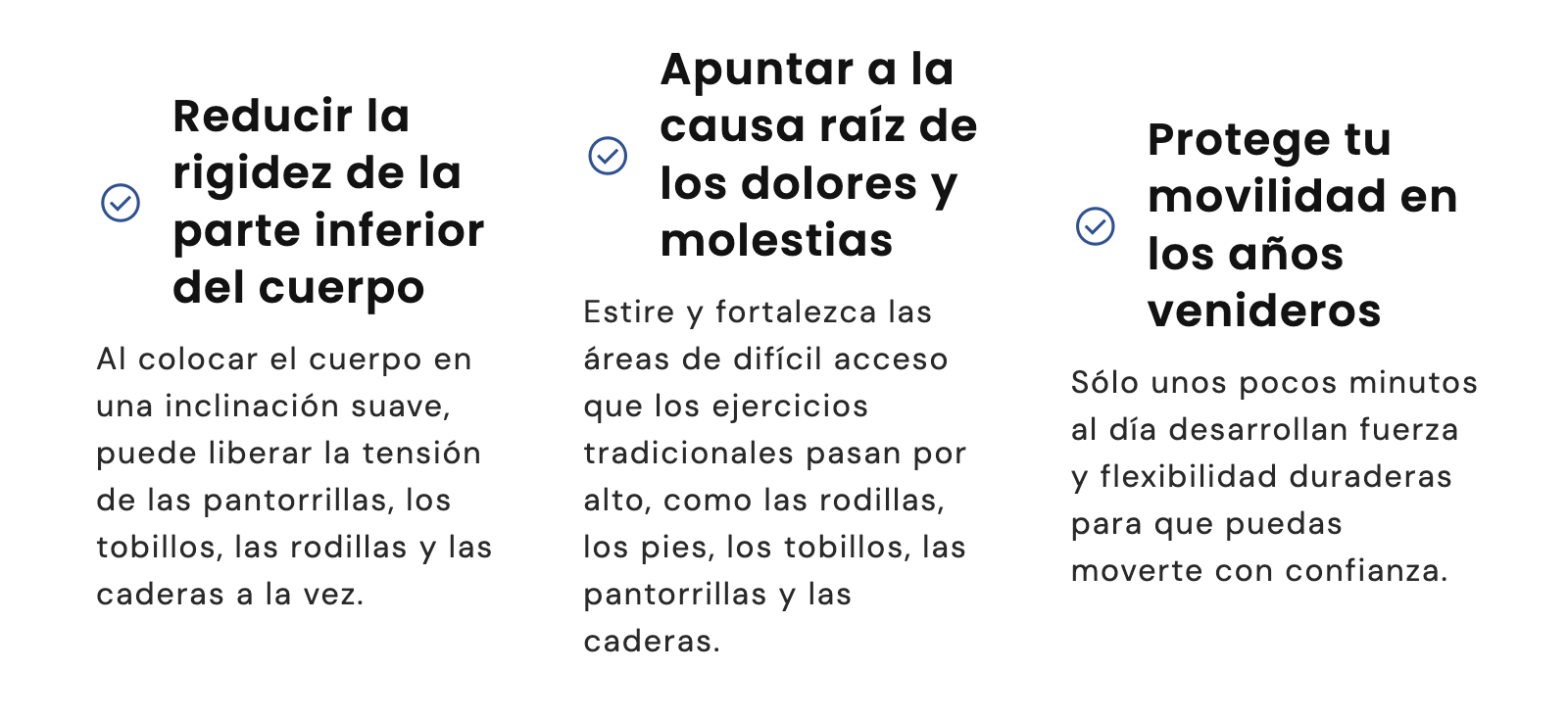 Reducir la rigidez de la parte inferior del cuerpo

Al colocar el cuerpo en una inclinación suave, puede liberar la tensión de las pantorrillas, los tobillos, las rodillas y las caderas a la vez.

Apuntar a la causa raíz de los dolores y molestias

Estire y fortalezca las áreas de difícil acceso que los ejercicios tradicionales pasan por alto, como las rodillas, los pies, los tobillos, las pantorrillas y las caderas.

Protege tu movilidad en los años venideros

Sólo unos pocos minutos al día desarrollan fuerza y flexibilidad duraderas para que puedas moverte con confianza.